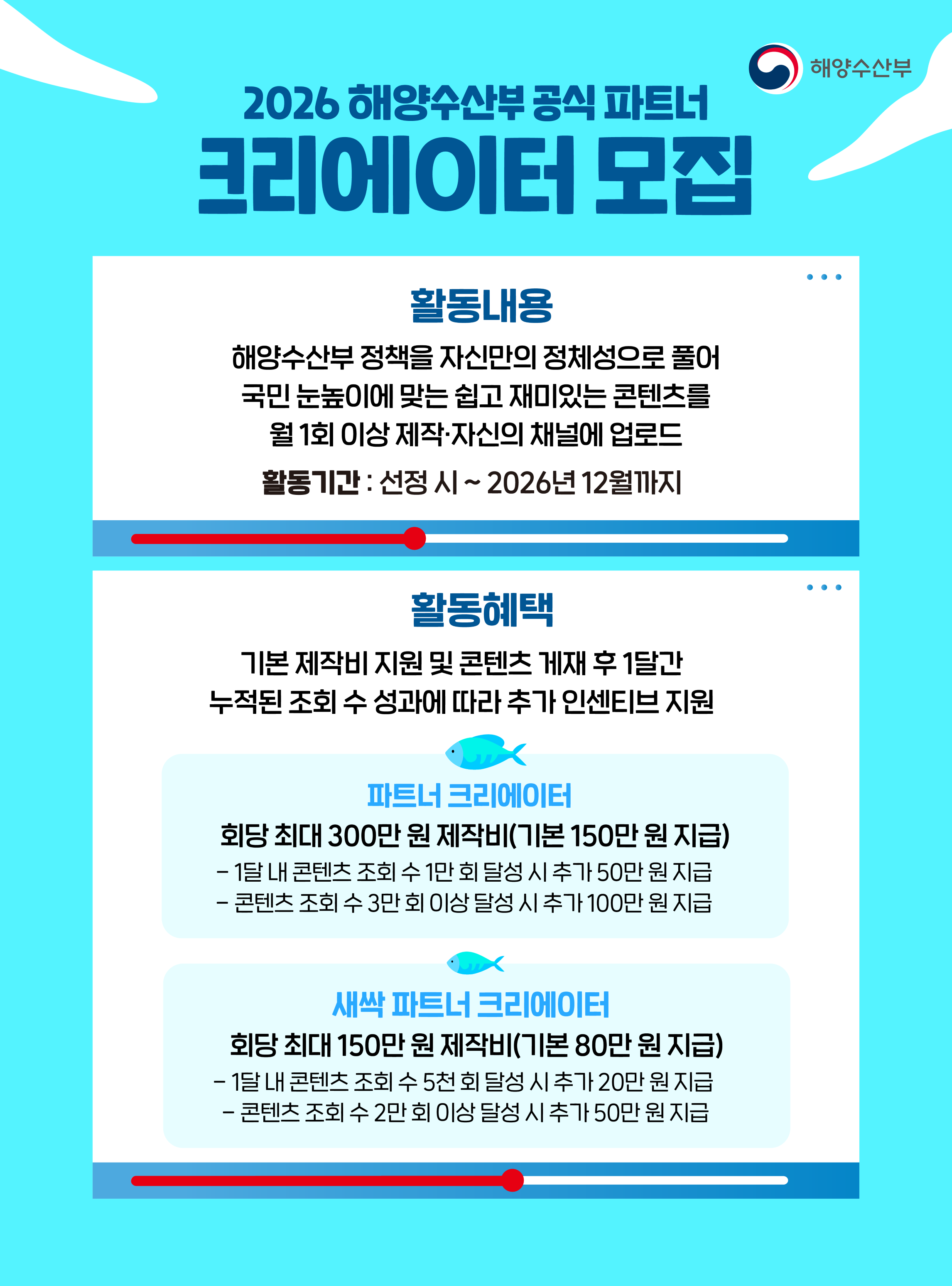 해양수산부

2026 해양수산부 공식 파트너

크리에이터 모집

활동내용

해양수산부 정책을 자신만의 정체성으로 풀어 국민 눈높이에 맞는 쉽고 재미있는 콘텐츠를 월 1회 이상 제작·자신의 채널에 업로드

활동기간 : 선정 시 ~ 2026년 12월까지

활동혜택

기본 제작비 지원 및 콘텐츠 게재 후 1달간 누적된 조회 수 성과에 따라 추가 인센티브 지원

파트너 크리에이터

회당 최대 300만 원 제작비(기본 150만 원 지급)

- 1달 내 콘텐츠 조회 수 1만 회 달성 시 추가 50만 원 지급
- 콘텐츠 조회 수 3만 회 이상 달성 시 추가 100만 원 지급

새싹 파트너 크리에이터

회당 최대 150만 원 제작비(기본 80만 원 지급)

- 1달 내 콘텐츠 조회 수 5천 회 달성 시 추가 20만 원 지급
- 콘텐츠 조회 수 2만 회 이상 달성 시 추가 50만 원 지급